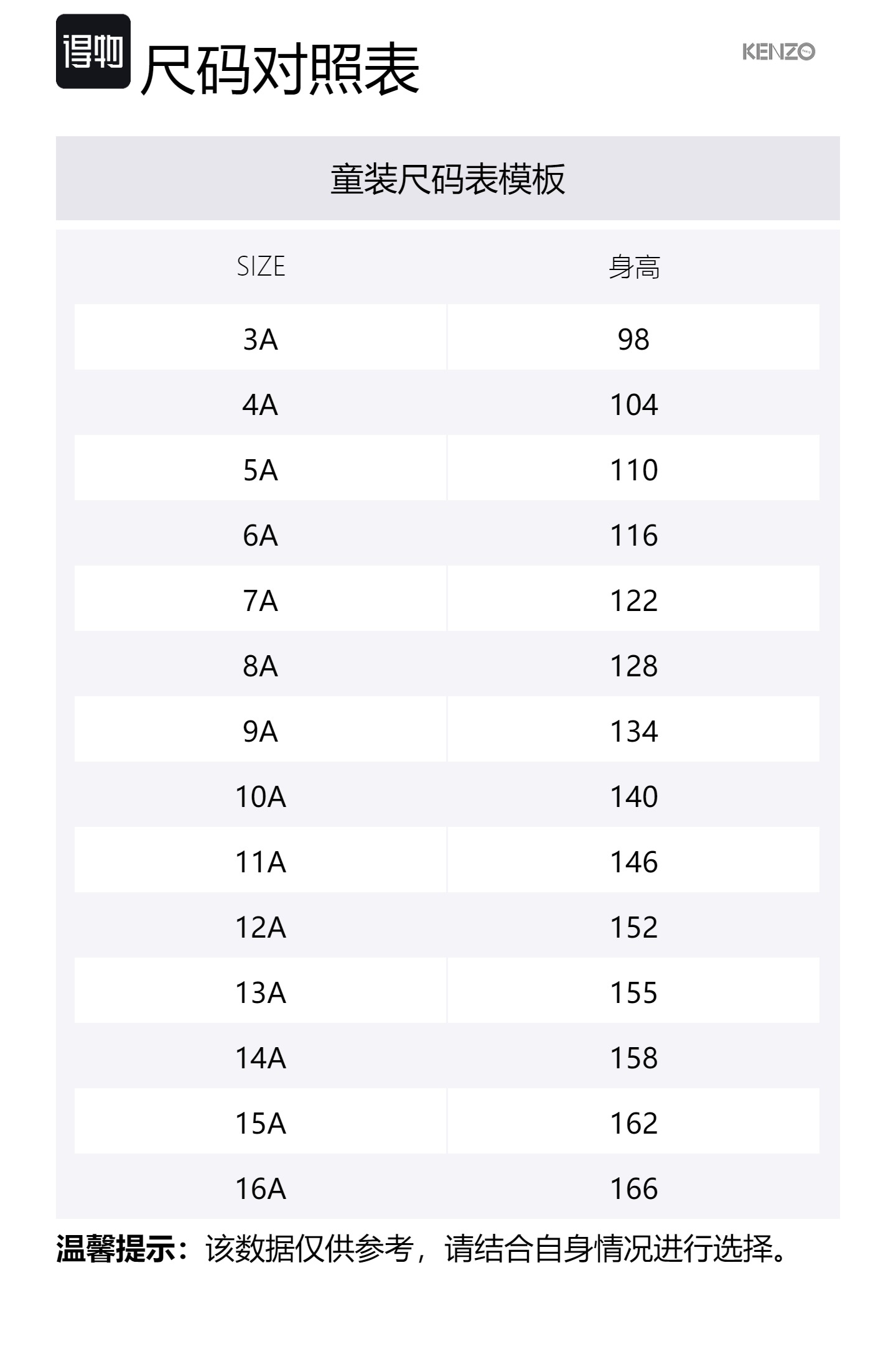 得物 尺码对照表

KENZO

童装尺码表模板

| SIZE | 身高 |
|---|---|
| 3A | 98 |
| 4A | 104 |
| 5A | 110 |
| 6A | 116 |
| 7A | 122 |
| 8A | 128 |
| 9A | 134 |
| 10A | 140 |
| 11A | 146 |
| 12A | 152 |
| 13A | 155 |
| 14A | 158 |
| 15A | 162 |
| 16A | 166 |

温馨提示：该数据仅供参考，请结合自身情况进行选择。